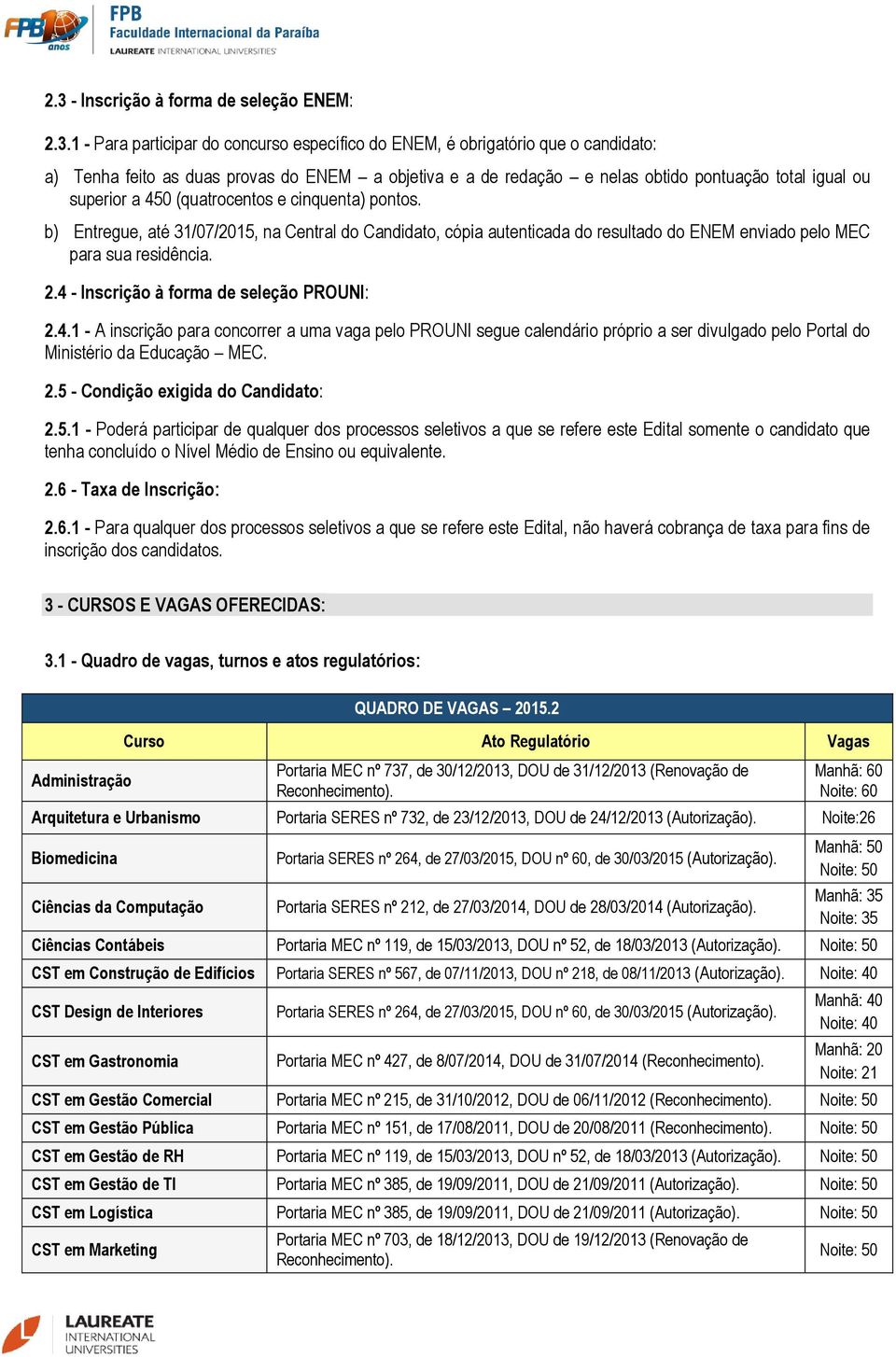 FPB anos
FPB
Faculdade Internacional da Paraíba
LAUREATE INTERNATIONAL UNIVERSITIES

2.3 - Inscrição à forma de seleção ENEM:

2.3.1 - Para participar do concurso específico do ENEM, é obrigatório que o candidato:

a) Tenha feito as duas provas do ENEM – a objetiva e a de redação – e nelas obtido pontuação total igual ou superior a 450 (quatrocentos e cinquenta) pontos.

b) Entregue, até 31/07/2015, na Central do Candidato, cópia autenticada do resultado do ENEM enviado pelo MEC para sua residência.

2.4 - Inscrição à forma de seleção PROUNI:

2.4.1 - A inscrição para concorrer a uma vaga pelo PROUNI segue calendário próprio a ser divulgado pelo Portal do Ministério da Educação – MEC.

2.5 - Condição exigida do Candidato:

2.5.1 - Poderá participar de qualquer dos processos seletivos a que se refere este Edital somente o candidato que tenha concluído o Nível Médio de Ensino ou equivalente.

2.6 - Taxa de Inscrição:

2.6.1 - Para qualquer dos processos seletivos a que se refere este Edital, não haverá cobrança de taxa para fins de inscrição dos candidatos.

3 - CURSOS E VAGAS OFERECIDAS:

3.1 - Quadro de vagas, turnos e atos regulatórios:

QUADRO DE VAGAS – 2015.2

| Curso | Ato Regulatório | Vagas |
|---|---|---|
| Administração | Portaria MEC nº 737, de 30/12/2013, DOU de 31/12/2013 (Renovação de Reconhecimento). | Manhã: 60 Noite: 60 |
| Arquitetura e Urbanismo | Portaria SERES nº 732, de 23/12/2013, DOU de 24/12/2013 (Autorização). | Noite:26 |
| Biomedicina | Portaria SERES nº 264, de 27/03/2015, DOU nº 60, de 30/03/2015 (Autorização). | Manhã: 50 Noite: 50 |
| Ciências da Computação | Portaria SERES nº 212, de 27/03/2014, DOU de 28/03/2014 (Autorização). | Manhã: 35 Noite: 35 |
| Ciências Contábeis | Portaria MEC nº 119, de 15/03/2013, DOU nº 52, de 18/03/2013 (Autorização). | Noite: 50 |
| CST em Construção de Edifícios | Portaria SERES nº 567, de 07/11/2013, DOU nº 218, de 08/11/2013 (Autorização). | Noite: 40 |
| CST Design de Interiores | Portaria SERES nº 264, de 27/03/2015, DOU nº 60, de 30/03/2015 (Autorização). | Manhã: 40 Noite: 40 |
| CST em Gastronomia | Portaria MEC nº 427, de 8/07/2014, DOU de 31/07/2014 (Reconhecimento). | Manhã: 20 Noite: 21 |
| CST em Gestão Comercial | Portaria MEC nº 215, de 31/10/2012, DOU de 06/11/2012 (Reconhecimento). | Noite: 50 |
| CST em Gestão Pública | Portaria MEC nº 151, de 17/08/2011, DOU de 20/08/2011 (Reconhecimento). | Noite: 50 |
| CST em Gestão de RH | Portaria MEC nº 119, de 15/03/2013, DOU nº 52, de 18/03/2013 (Autorização). | Noite: 50 |
| CST em Gestão de TI | Portaria MEC nº 385, de 19/09/2011, DOU de 21/09/2011 (Autorização). | Noite: 50 |
| CST em Logística | Portaria MEC nº 385, de 19/09/2011, DOU de 21/09/2011 (Autorização). | Noite: 50 |
| CST em Marketing | Portaria MEC nº 703, de 18/12/2013, DOU de 19/12/2013 (Renovação de Reconhecimento). | Noite: 50 |

LAUREATE INTERNATIONAL UNIVERSITIES